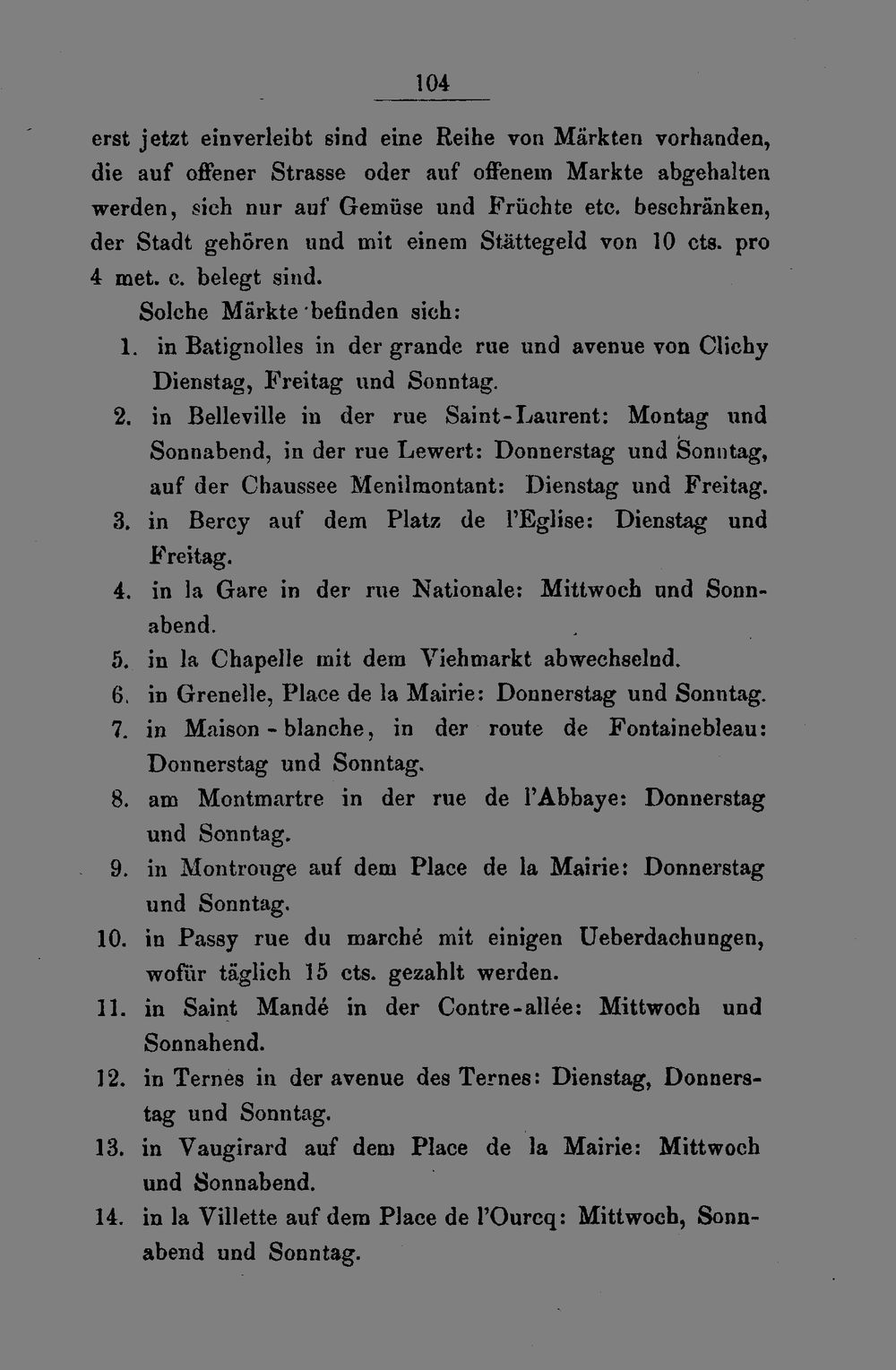 104

erst jetzt einverleibt sind eine Reihe von Märkten vorhanden, die auf offener Strasse oder auf offenem Markte abgehalten werden, sich nur auf Gemüse und Früchte etc. beschränken, der Stadt gehören und mit einem Stättegeld von 10 cts. pro 4 met. c. belegt sind.

Solche Märkte befinden sich:

1. in Batignolles in der grande rue und avenue von Clichy Dienstag, Freitag und Sonntag.
2. in Belleville in der rue Saint-Laurent: Montag und Sonnabend, in der rue Lewert: Donnerstag und Sonntag, auf der Chaussee Menilmontant: Dienstag und Freitag.
3. in Bercy auf dem Platz de l'Eglise: Dienstag und Freitag.
4. in la Gare in der rue Nationale: Mittwoch und Sonnabend.
5. in la Chapelle mit dem Viehmarkt abwechselnd.
6. in Grenelle, Place de la Mairie: Donnerstag und Sonntag.
7. in Maison-blanche, in der route de Fontainebleau: Donnerstag und Sonntag.
8. am Montmartre in der rue de l'Abbaye: Donnerstag und Sonntag.
9. in Montrouge auf dem Place de la Mairie: Donnerstag und Sonntag.
10. in Passy rue du marché mit einigen Ueberdachungen, wofür täglich 15 cts. gezahlt werden.
11. in Saint Mandé in der Contre-allée: Mittwoch und Sonnahend.
12. in Ternes in der avenue des Ternes: Dienstag, Donnerstag und Sonntag.
13. in Vaugirard auf dem Place de la Mairie: Mittwoch und Sonnabend.
14. in la Villette auf dem Place de l'Ourcq: Mittwoch, Sonnabend und Sonntag.